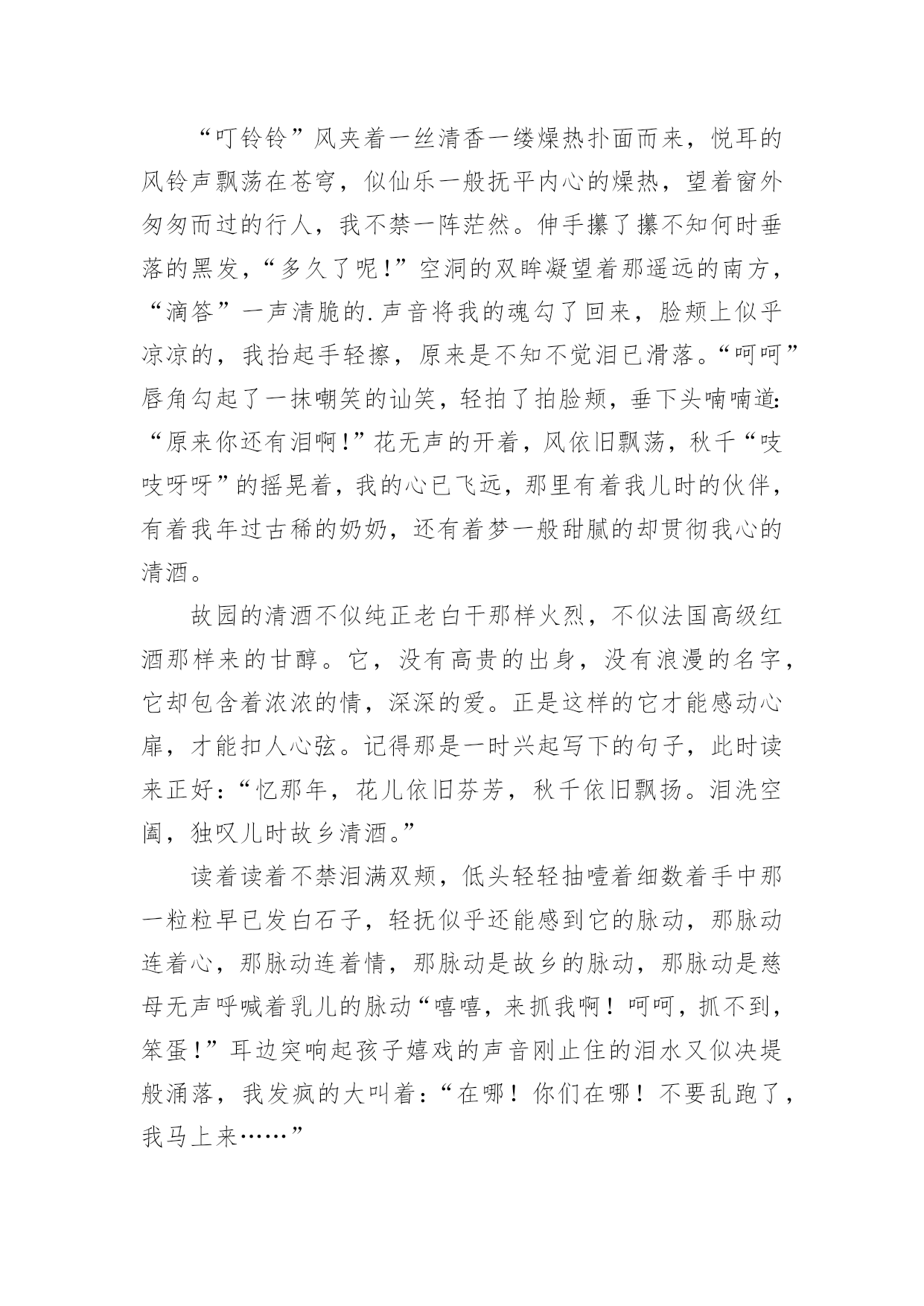 “叮铃铃”风夹着一丝清香一缕燥热扑面而来，悦耳的风铃声飘荡在苍穹，似仙乐一般抚平内心的燥热，望着窗外匆匆而过的行人，我不禁一阵茫然。伸手攥了攥不知何时垂落的黑发，“多久了呢!”空洞的双眸凝望着那遥远的南方，“滴答”一声清脆的.声音将我的魂勾了回来，脸颊上似乎凉凉的，我抬起手轻擦，原来是不知不觉泪已滑落。“呵呵”唇角勾起了一抹嘲笑的讪笑，轻拍了拍脸颊，垂下头喃喃道:“原来你还有泪啊!”花无声的开着，风依旧飘荡，秋千“吱吱呀呀”的摇晃着，我的心已飞远，那里有着我儿时的伙伴，有着我年过古稀的奶奶，还有着梦一般甜腻的却贯彻我心的清酒。

故园的清酒不似纯正老白干那样火烈，不似法国高级红酒那样来的甘醇。它，没有高贵的出身，没有浪漫的名字，它却包含着浓浓的情，深深的爱。正是这样的它才能感动心扉，才能扣人心弦。记得那是一时兴起写下的句子，此时读来正好:“忆那年，花儿依旧芬芳，秋千依旧飘扬。泪洗空阖，独叹儿时故乡清酒。”

读着读着不禁泪满双颊，低头轻轻抽噎着细数着手中那一粒粒早已发白石子，轻抚似乎还能感到它的脉动，那脉动连着心，那脉动连着情，那脉动是故乡的脉动，那脉动是慈母无声呼喊着乳儿的脉动“嘻嘻，来抓我啊！呵呵，抓不到，笨蛋!”耳边突响起孩子嬉戏的声音刚止住的泪水又似决堤般涌落，我发疯的大叫着:“在哪！你们在哪！不要乱跑了，我马上来……”